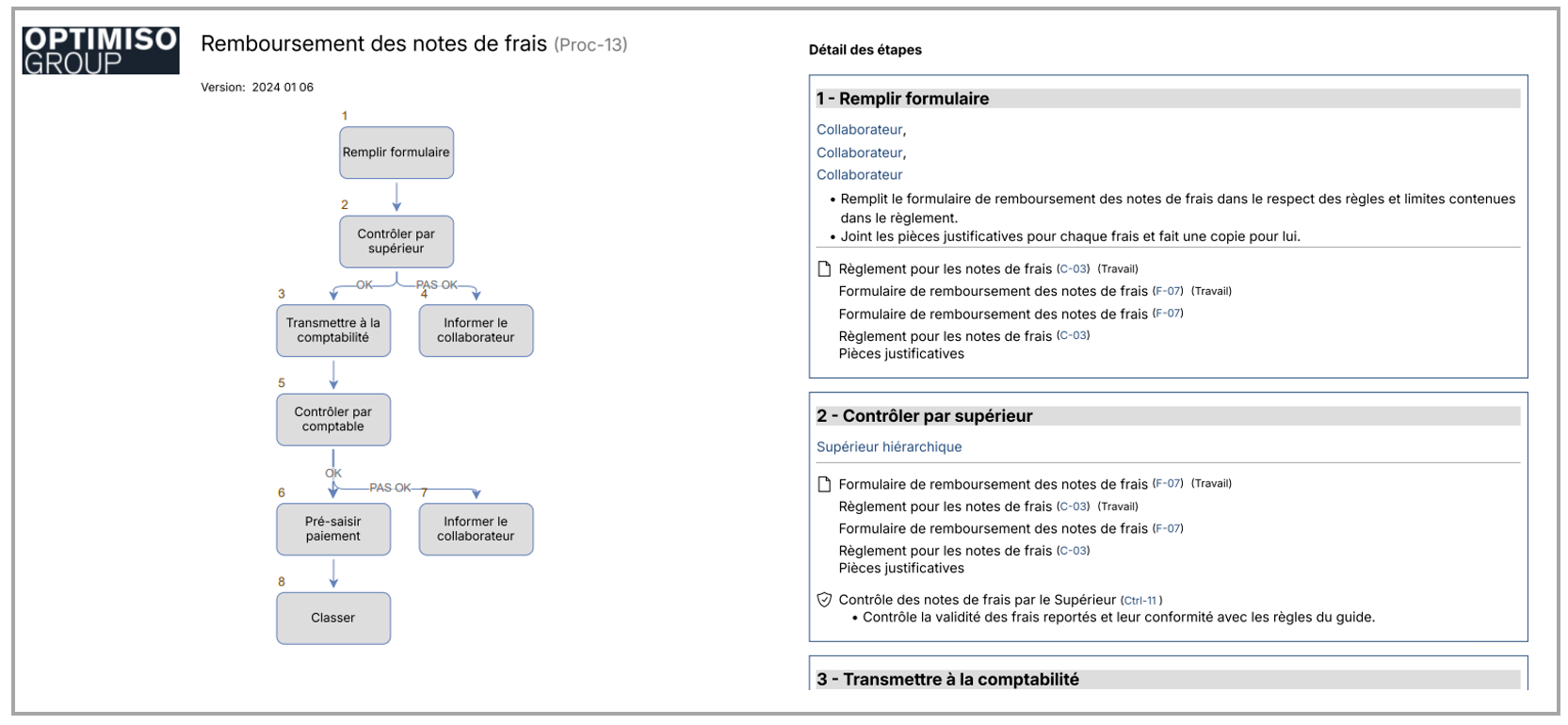 OPTIMISO GROUP

Remboursement des notes de frais (Proc-13)

Version: 2024 01 06

1
Remplir formulaire

2
Contrôler par supérieur

OK
PAS OK

3
Transmettre à la comptabilité

4
Informer le collaborateur

5
Contrôler par comptable

OK
PAS OK

6
Pré-saisir paiement

7
Informer le collaborateur

8
Classer

Détail des étapes

1 - Remplir formulaire

Collaborateur,
Collaborateur,
Collaborateur

• Remplit le formulaire de remboursement des notes de frais dans le respect des règles et limites contenues dans le règlement.
• Joint les pièces justificatives pour chaque frais et fait une copie pour lui.

Règlement pour les notes de frais (C-03) (Travail)
Formulaire de remboursement des notes de frais (F-07) (Travail)
Formulaire de remboursement des notes de frais (F-07)
Règlement pour les notes de frais (C-03)
Pièces justificatives

2 - Contrôler par supérieur

Supérieur hiérarchique

Formulaire de remboursement des notes de frais (F-07) (Travail)
Règlement pour les notes de frais (C-03) (Travail)
Formulaire de remboursement des notes de frais (F-07)
Règlement pour les notes de frais (C-03)
Pièces justificatives

Contrôle des notes de frais par le Supérieur (Ctrl-11)
• Contrôle la validité des frais reportés et leur conformité avec les règles du guide.

3 - Transmettre à la comptabilité